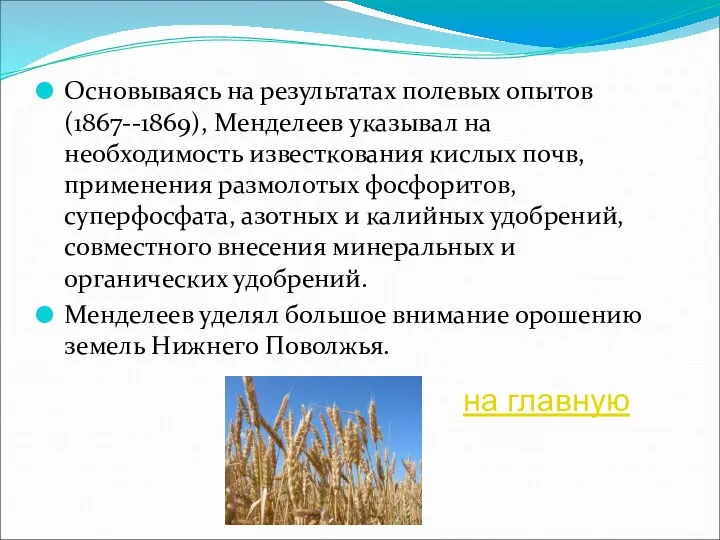 Основываясь на результатах полевых опытов (1867--1869), Менделеев указывал на необходимость известкования кислых почв, применения размолотых фосфоритов, суперфосфата, азотных и калийных удобрений, совместного внесения минеральных и органических удобрений.

Менделеев уделял большое внимание орошению земель Нижнего Поволжья.

на главную